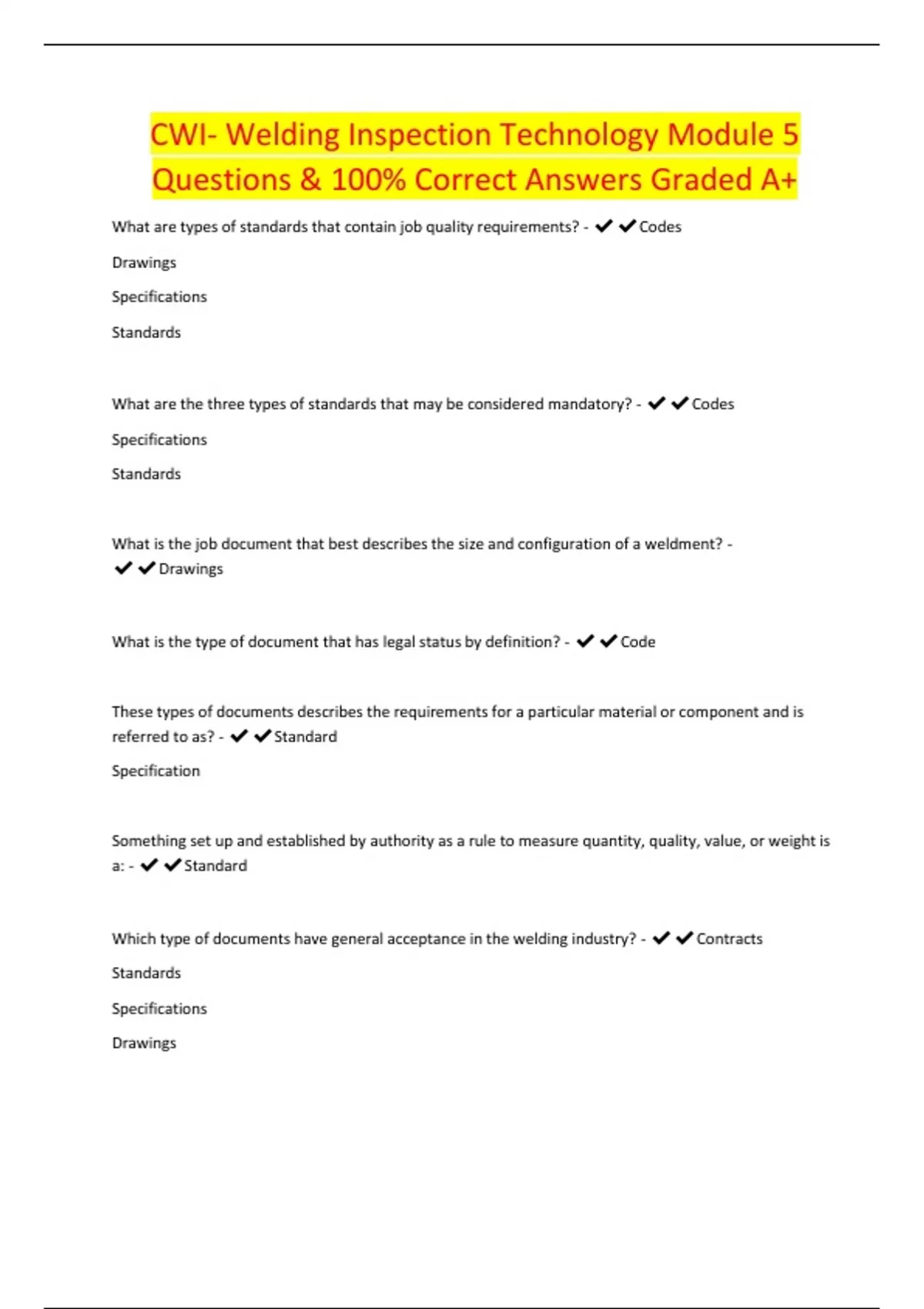 CWI- Welding Inspection Technology Module 5 Questions & 100% Correct Answers Graded A+

What are types of standards that contain job quality requirements? - ✔✔Codes

Drawings

Specifications

Standards

What are the three types of standards that may be considered mandatory? - ✔✔Codes

Specifications

Standards

What is the job document that best describes the size and configuration of a weldment? - ✔✔Drawings

What is the type of document that has legal status by definition? - ✔✔Code

These types of documents describes the requirements for a particular material or component and is referred to as? - ✔✔Standard

Specification

Something set up and established by authority as a rule to measure quantity, quality, value, or weight is a: - ✔✔Standard

Which type of documents have general acceptance in the welding industry? - ✔✔Contracts

Standards

Specifications

Drawings